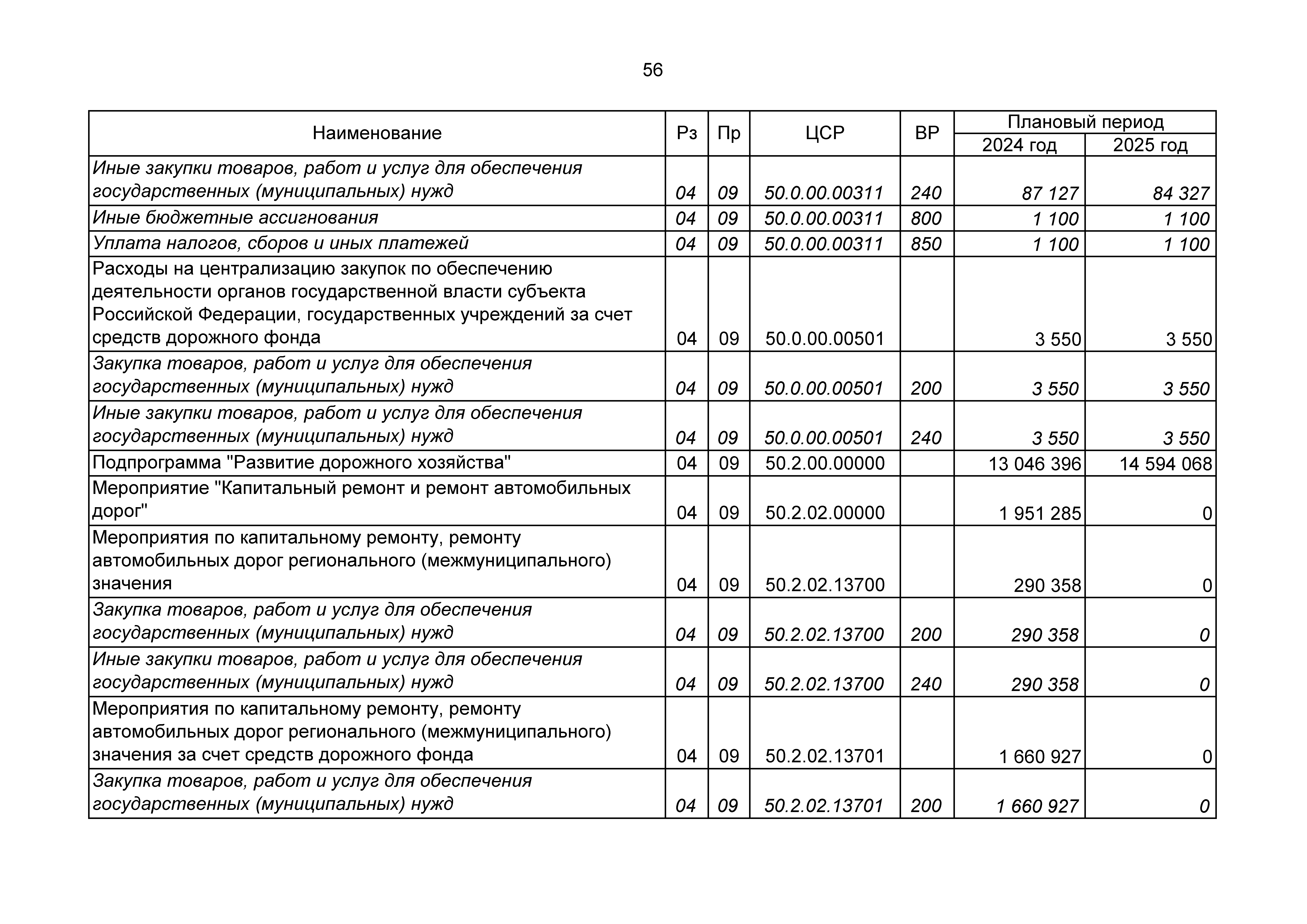 56

| Наименование | Рз | Пр | ЦСР | ВР | Плановый период 2024 год | Плановый период 2025 год |
|---|---|---|---|---|---|---|
| Иные закупки товаров, работ и услуг для обеспечения государственных (муниципальных) нужд | 04 | 09 | 50.0.00.00311 | 240 | 87 127 | 84 327 |
| Иные бюджетные ассигнования | 04 | 09 | 50.0.00.00311 | 800 | 1 100 | 1 100 |
| Уплата налогов, сборов и иных платежей | 04 | 09 | 50.0.00.00311 | 850 | 1 100 | 1 100 |
| Расходы на централизацию закупок по обеспечению деятельности органов государственной власти субъекта Российской Федерации, государственных учреждений за счет средств дорожного фонда | 04 | 09 | 50.0.00.00501 | | 3 550 | 3 550 |
| Закупка товаров, работ и услуг для обеспечения государственных (муниципальных) нужд | 04 | 09 | 50.0.00.00501 | 200 | 3 550 | 3 550 |
| Иные закупки товаров, работ и услуг для обеспечения государственных (муниципальных) нужд | 04 | 09 | 50.0.00.00501 | 240 | 3 550 | 3 550 |
| Подпрограмма "Развитие дорожного хозяйства" | 04 | 09 | 50.2.00.00000 | | 13 046 396 | 14 594 068 |
| Мероприятие "Капитальный ремонт и ремонт автомобильных дорог" | 04 | 09 | 50.2.02.00000 | | 1 951 285 | 0 |
| Мероприятия по капитальному ремонту, ремонту автомобильных дорог регионального (межмуниципального) значения | 04 | 09 | 50.2.02.13700 | | 290 358 | 0 |
| Закупка товаров, работ и услуг для обеспечения государственных (муниципальных) нужд | 04 | 09 | 50.2.02.13700 | 200 | 290 358 | 0 |
| Иные закупки товаров, работ и услуг для обеспечения государственных (муниципальных) нужд | 04 | 09 | 50.2.02.13700 | 240 | 290 358 | 0 |
| Мероприятия по капитальному ремонту, ремонту автомобильных дорог регионального (межмуниципального) значения за счет средств дорожного фонда | 04 | 09 | 50.2.02.13701 | | 1 660 927 | 0 |
| Закупка товаров, работ и услуг для обеспечения государственных (муниципальных) нужд | 04 | 09 | 50.2.02.13701 | 200 | 1 660 927 | 0 |